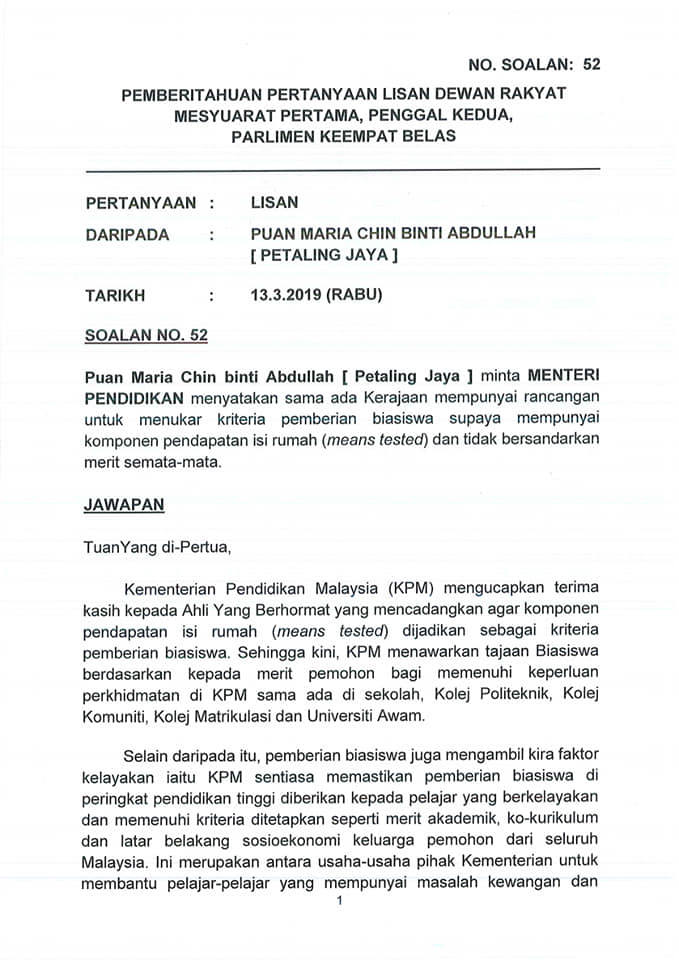 NO. SOALAN: 52

PEMBERITAHUAN PERTANYAAN LISAN DEWAN RAKYAT
MESYUARAT PERTAMA, PENGGAL KEDUA,
PARLIMEN KEEMPAT BELAS

PERTANYAAN : LISAN

DARIPADA : PUAN MARIA CHIN BINTI ABDULLAH
[ PETALING JAYA ]

TARIKH : 13.3.2019 (RABU)

SOALAN NO. 52

Puan Maria Chin binti Abdullah [ Petaling Jaya ] minta MENTERI PENDIDIKAN menyatakan sama ada Kerajaan mempunyai rancangan untuk menukar kriteria pemberian biasiswa supaya mempunyai komponen pendapatan isi rumah (means tested) dan tidak bersandarkan merit semata-mata.

JAWAPAN

TuanYang di-Pertua,

Kementerian Pendidikan Malaysia (KPM) mengucapkan terima kasih kepada Ahli Yang Berhormat yang mencadangkan agar komponen pendapatan isi rumah (means tested) dijadikan sebagai kriteria pemberian biasiswa. Sehingga kini, KPM menawarkan tajaan Biasiswa berdasarkan kepada merit pemohon bagi memenuhi keperluan perkhidmatan di KPM sama ada di sekolah, Kolej Politeknik, Kolej Komuniti, Kolej Matrikulasi dan Universiti Awam.

Selain daripada itu, pemberian biasiswa juga mengambil kira faktor kelayakan iaitu KPM sentiasa memastikan pemberian biasiswa di peringkat pendidikan tinggi diberikan kepada pelajar yang berkelayakan dan memenuhi kriteria ditetapkan seperti merit akademik, ko-kurikulum dan latar belakang sosioekonomi keluarga pemohon dari seluruh Malaysia. Ini merupakan antara usaha-usaha pihak Kementerian untuk membantu pelajar-pelajar yang mempunyai masalah kewangan dan

1